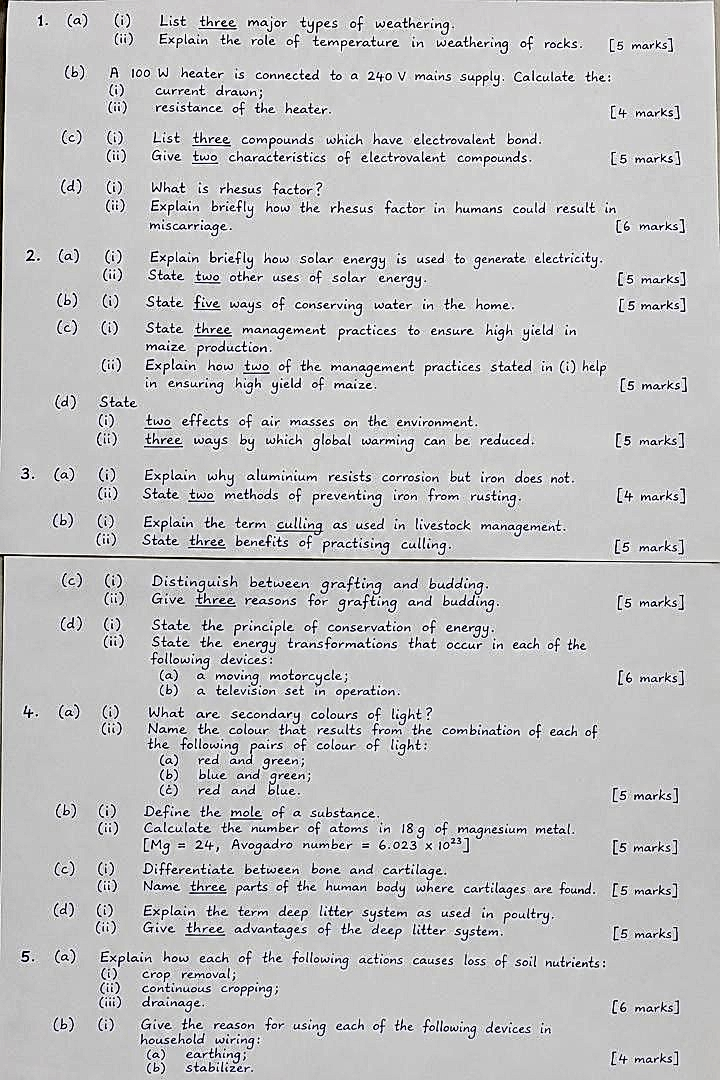 1. (a) (i) List three major types of weathering.
(ii) Explain the role of temperature in weathering of rocks. [5 marks]

(b) A 100 W heater is connected to a 240 V mains supply. Calculate the:
(i) current drawn;
(ii) resistance of the heater. [4 marks]

(c) (i) List three compounds which have electrovalent bond.
(ii) Give two characteristics of electrovalent compounds. [5 marks]

(d) (i) What is rhesus factor?
(ii) Explain briefly how the rhesus factor in humans could result in miscarriage. [6 marks]

2. (a) (i) Explain briefly how solar energy is used to generate electricity.
(ii) State two other uses of solar energy. [5 marks]

(b) (i) State five ways of conserving water in the home. [5 marks]

(c) (i) State three management practices to ensure high yield in maize production.
(ii) Explain how two of the management practices stated in (i) help in ensuring high yield of maize. [5 marks]

(d) State
(i) two effects of air masses on the environment.
(ii) three ways by which global warming can be reduced. [5 marks]

3. (a) (i) Explain why aluminium resists corrosion but iron does not.
(ii) State two methods of preventing iron from rusting. [4 marks]

(b) (i) Explain the term culling as used in livestock management.
(ii) State three benefits of practising culling. [5 marks]

(c) (i) Distinguish between grafting and budding.
(ii) Give three reasons for grafting and budding. [5 marks]

(d) (i) State the principle of conservation of energy.
(ii) State the energy transformations that occur in each of the following devices:
(a) a moving motorcycle;
(b) a television set in operation. [6 marks]

4. (a) (i) What are secondary colours of light?
(ii) Name the colour that results from the combination of each of the following pairs of colour of light:
(a) red and green;
(b) blue and green;
(c) red and blue. [5 marks]

(b) (i) Define the mole of a substance.
(ii) Calculate the number of atoms in 18 g of magnesium metal.
[Mg = 24, Avogadro number = $6.023 \times 10^{23}$] [5 marks]

(c) (i) Differentiate between bone and cartilage.
(ii) Name three parts of the human body where cartilages are found. [5 marks]

(d) (i) Explain the term deep litter system as used in poultry.
(ii) Give three advantages of the deep litter system. [5 marks]

5. (a) Explain how each of the following actions causes loss of soil nutrients:
(i) crop removal;
(ii) continuous cropping;
(iii) drainage. [6 marks]

(b) (i) Give the reason for using each of the following devices in household wiring:
(a) earthing;
(b) stabilizer. [4 marks]